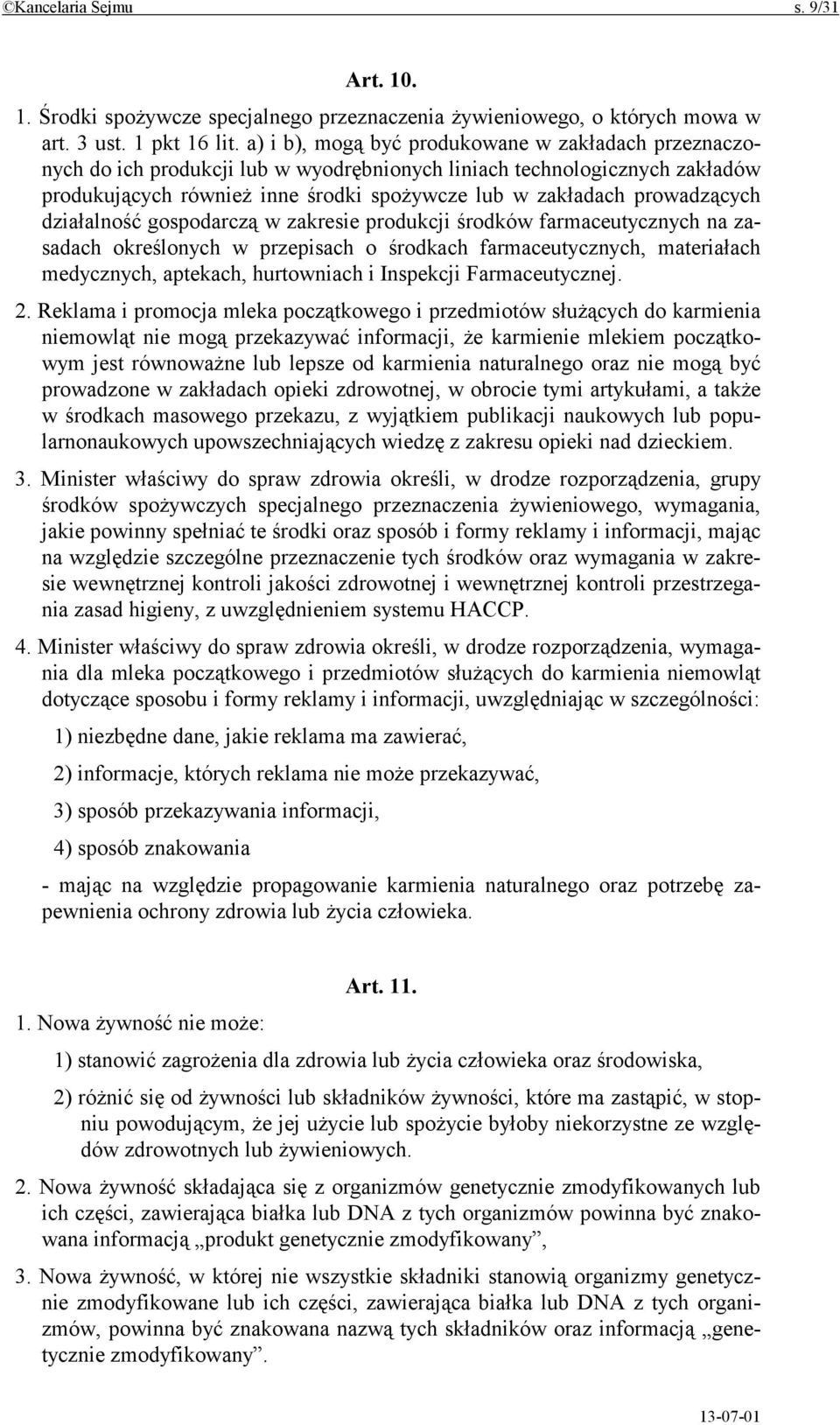 ©Kancelaria Sejmu s. 9/31

Art. 10.

1. Środki spożywcze specjalnego przeznaczenia żywieniowego, o których mowa w art. 3 ust. 1 pkt 16 lit. a) i b), mogą być produkowane w zakładach przeznaczonych do ich produkcji lub w wyodrębnionych liniach technologicznych zakładów produkujących również inne środki spożywcze lub w zakładach prowadzących działalność gospodarczą w zakresie produkcji środków farmaceutycznych na zasadach określonych w przepisach o środkach farmaceutycznych, materiałach medycznych, aptekach, hurtowniach i Inspekcji Farmaceutycznej.

2. Reklama i promocja mleka początkowego i przedmiotów służących do karmienia niemowląt nie mogą przekazywać informacji, że karmienie mlekiem początkowym jest równoważne lub lepsze od karmienia naturalnego oraz nie mogą być prowadzone w zakładach opieki zdrowotnej, w obrocie tymi artykułami, a także w środkach masowego przekazu, z wyjątkiem publikacji naukowych lub popularnonaukowych upowszechniających wiedzę z zakresu opieki nad dzieckiem.

3. Minister właściwy do spraw zdrowia określi, w drodze rozporządzenia, grupy środków spożywczych specjalnego przeznaczenia żywieniowego, wymagania, jakie powinny spełniać te środki oraz sposób i formy reklamy i informacji, mając na względzie szczególne przeznaczenie tych środków oraz wymagania w zakresie wewnętrznej kontroli jakości zdrowotnej i wewnętrznej kontroli przestrzegania zasad higieny, z uwzględnieniem systemu HACCP.

4. Minister właściwy do spraw zdrowia określi, w drodze rozporządzenia, wymagania dla mleka początkowego i przedmiotów służących do karmienia niemowląt dotyczące sposobu i formy reklamy i informacji, uwzględniając w szczególności:

1) niezbędne dane, jakie reklama ma zawierać,

2) informacje, których reklama nie może przekazywać,

3) sposób przekazywania informacji,

4) sposób znakowania

- mając na względzie propagowanie karmienia naturalnego oraz potrzebę zapewnienia ochrony zdrowia lub życia człowieka.

Art. 11.

1. Nowa żywność nie może:

1) stanowić zagrożenia dla zdrowia lub życia człowieka oraz środowiska,

2) różnić się od żywności lub składników żywności, które ma zastąpić, w stopniu powodującym, że jej użycie lub spożycie byłoby niekorzystne ze względów zdrowotnych lub żywieniowych.

2. Nowa żywność składająca się z organizmów genetycznie zmodyfikowanych lub ich części, zawierająca białka lub DNA z tych organizmów powinna być znakowana informacją „produkt genetycznie zmodyfikowany”,

3. Nowa żywność, w której nie wszystkie składniki stanowią organizmy genetycznie zmodyfikowane lub ich części, zawierająca białka lub DNA z tych organizmów, powinna być znakowana nazwą tych składników oraz informacją „genetycznie zmodyfikowany”.

13-07-01